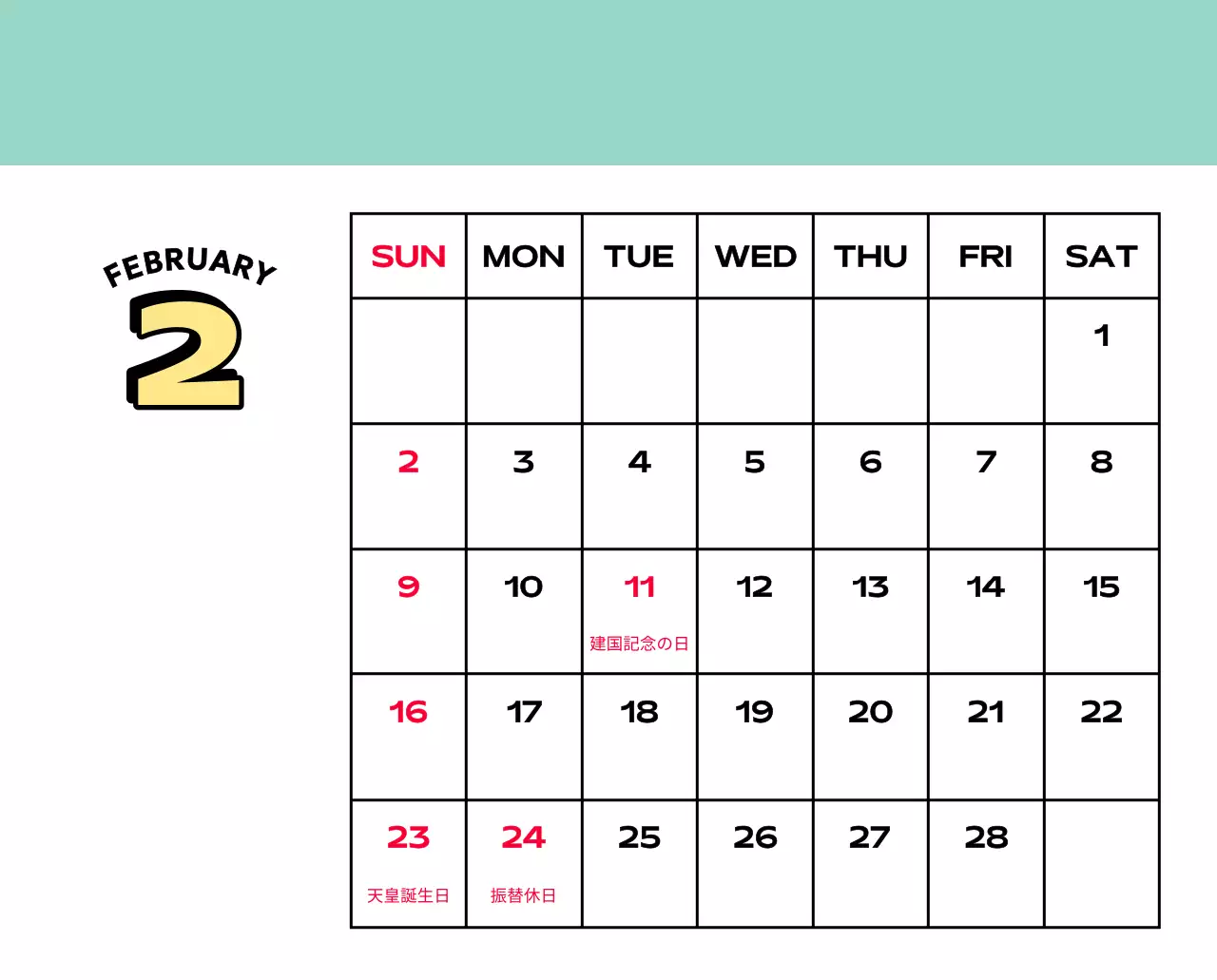 FEBRUARY
2

| SUN | MON | TUE | WED | THU | FRI | SAT |
|---|---|---|---|---|---|---|
| | | | | | | 1 |
| 2 | 3 | 4 | 5 | 6 | 7 | 8 |
| 9 | 10 | 11 建国記念の日 | 12 | 13 | 14 | 15 |
| 16 | 17 | 18 | 19 | 20 | 21 | 22 |
| 23 天皇誕生日 | 24 振替休日 | 25 | 26 | 27 | 28 | |